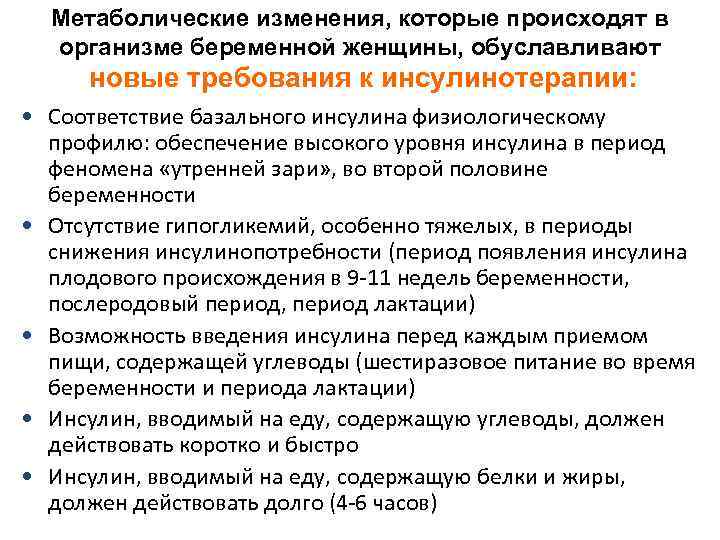 Метаболические изменения, которые происходят в организме беременной женщины, обуславливают новые требования к инсулинотерапии:

• Соответствие базального инсулина физиологическому профилю: обеспечение высокого уровня инсулина в период феномена «утренней зари», во второй половине беременности

• Отсутствие гипогликемий, особенно тяжелых, в периоды снижения инсулинопотребности (период появления инсулина плодового происхождения в 9-11 недель беременности, послеродовый период, период лактации)

• Возможность введения инсулина перед каждым приемом пищи, содержащей углеводы (шестиразовое питание во время беременности и периода лактации)

• Инсулин, вводимый на еду, содержащую углеводы, должен действовать коротко и быстро

• Инсулин, вводимый на еду, содержащую белки и жиры, должен действовать долго (4-6 часов)